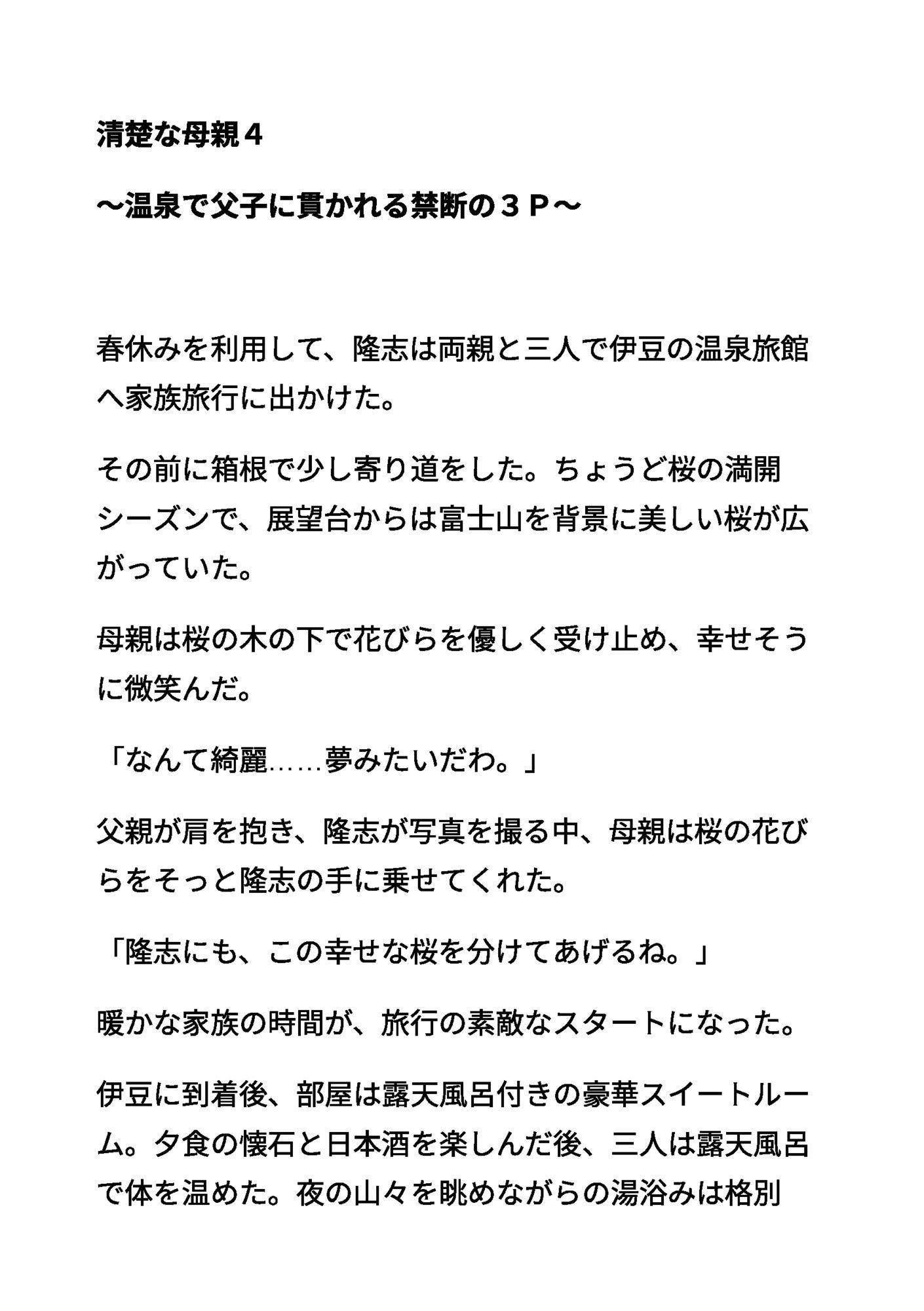 清楚な母親４

～温泉で父子に貫かれる禁断の３Ｐ～

春休みを利用して、隆志は両親と三人で伊豆の温泉旅館へ家族旅行に出かけた。

その前に箱根で少し寄り道をした。ちょうど桜の満開シーズンで、展望台からは富士山を背景に美しい桜が広がっていた。

母親は桜の木の下で花びらを優しく受け止め、幸せそうに微笑んだ。

「なんて綺麗……夢みたいだわ。」

父親が肩を抱き、隆志が写真を撮る中、母親は桜の花びらをそっと隆志の手に乗せてくれた。

「隆志にも、この幸せな桜を分けてあげるね。」

暖かな家族の時間が、旅行の素敵なスタートになった。

伊豆に到着後、部屋は露天風呂付きの豪華スイートルーム。夕食の懐石と日本酒を楽しんだ後、三人は露天風呂で体を温めた。夜の山々を眺めながらの湯浴みは格別